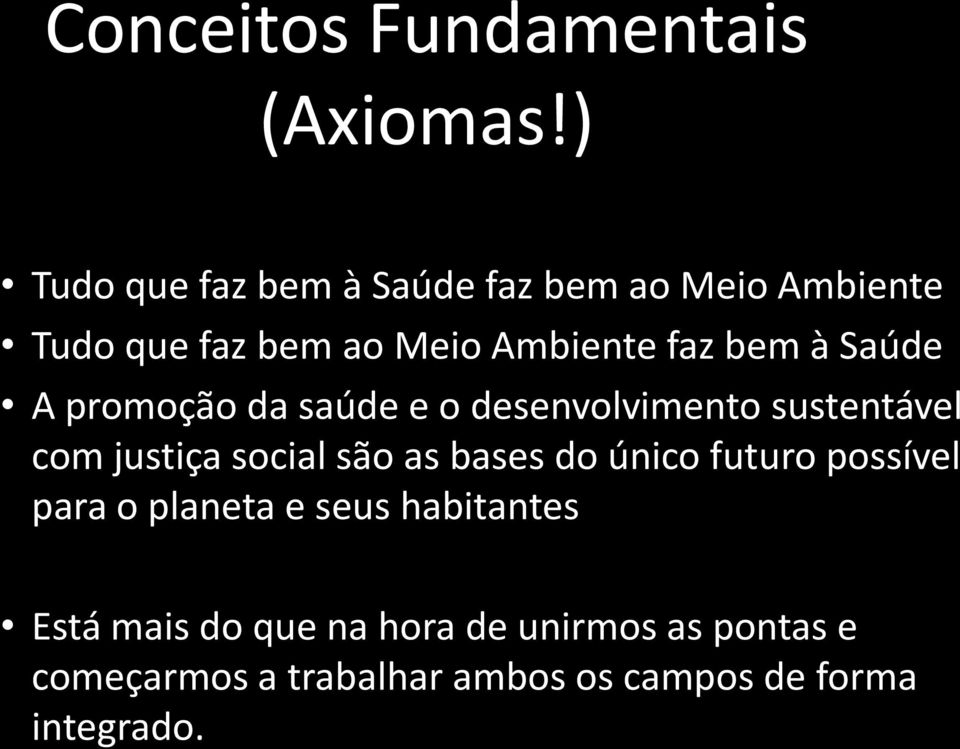 Conceitos Fundamentais
(Axiomas!)

• Tudo que faz bem à Saúde faz bem ao Meio Ambiente
• Tudo que faz bem ao Meio Ambiente faz bem à Saúde
• A promoção da saúde e o desenvolvimento sustentável com justiça social são as bases do único futuro possível para o planeta e seus habitantes

• Está mais do que na hora de unirmos as pontas e começarmos a trabalhar ambos os campos de forma integrado.